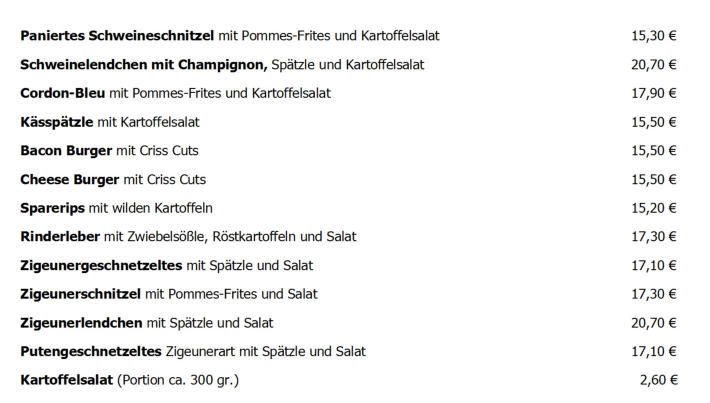 Paniertes Schweineschnitzel mit Pommes-Frites und Kartoffelsalat 15,30 €

Schweinelendchen mit Champignon, Spätzle und Kartoffelsalat 20,70 €

Cordon-Bleu mit Pommes-Frites und Kartoffelsalat 17,90 €

Kässpätzle mit Kartoffelsalat 15,50 €

Bacon Burger mit Criss Cuts 15,50 €

Cheese Burger mit Criss Cuts 15,50 €

Sparerips mit wilden Kartoffeln 15,20 €

Rinderleber mit Zwiebelsößle, Röstkartoffeln und Salat 17,30 €

Zigeunergeschnetzeltes mit Spätzle und Salat 17,10 €

Zigeunerschnitzel mit Pommes-Frites und Salat 17,30 €

Zigeunerlendchen mit Spätzle und Salat 20,70 €

Putengeschnetzeltes Zigeunerart mit Spätzle und Salat 17,10 €

Kartoffelsalat (Portion ca. 300 gr.) 2,60 €